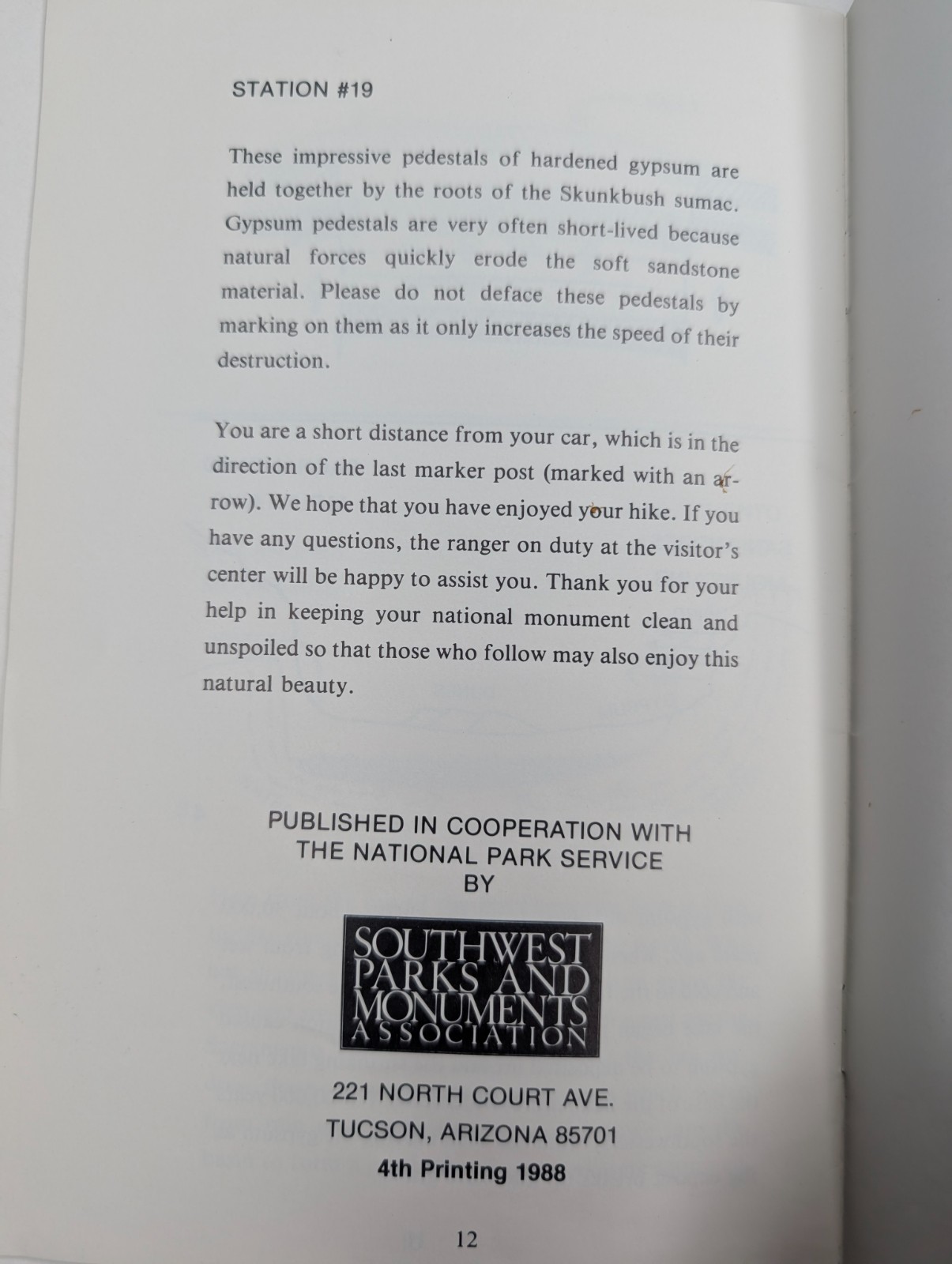 STATION #19

These impressive pedestals of hardened gypsum are held together by the roots of the Skunkbush sumac. Gypsum pedestals are very often short-lived because natural forces quickly erode the soft sandstone material. Please do not deface these pedestals by marking on them as it only increases the speed of their destruction.

You are a short distance from your car, which is in the direction of the last marker post (marked with an arrow). We hope that you have enjoyed your hike. If you have any questions, the ranger on duty at the visitor's center will be happy to assist you. Thank you for your help in keeping your national monument clean and unspoiled so that those who follow may also enjoy this natural beauty.

PUBLISHED IN COOPERATION WITH
THE NATIONAL PARK SERVICE
BY

SOUTHWEST
PARKS AND
MONUMENTS
ASSOCIATION

221 NORTH COURT AVE.
TUCSON, ARIZONA 85701
4th Printing 1988

12